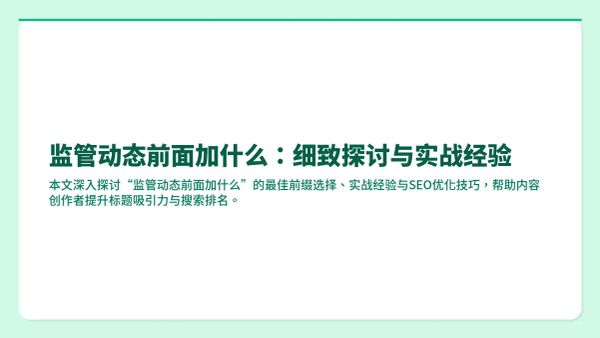 监管动态前面加什么：细致探讨与实战经验

本文深入探讨“监管动态前面加什么”的最佳前缀选择、实战经验与SEO优化技巧，帮助内容创作者提升标题吸引力与搜索排名。